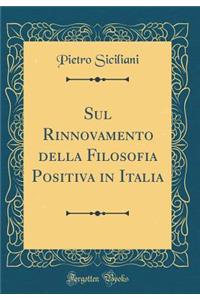 Pietro Siciliani

Sul Rinnovamento della Filosofia Positiva in Italia

Forgotten Books